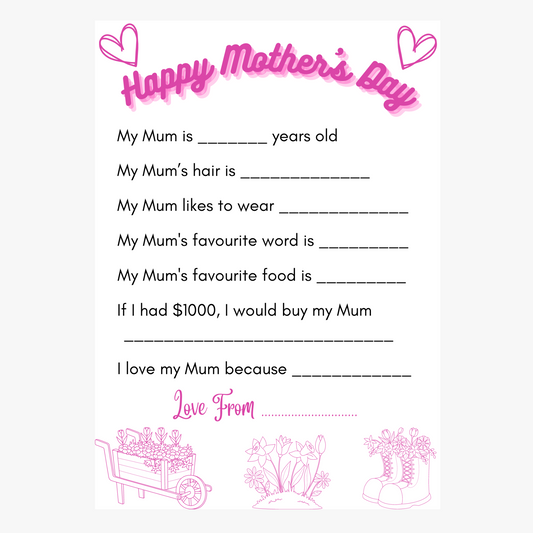 Happy Mother's Day

My Mum is ____ years old

My Mum's hair is ____

My Mum likes to wear ____

My Mum's favourite word is ____

My Mum's favourite food is ____

If I had $1000, I would buy my Mum

____

I love my Mum because ____

Love From ____